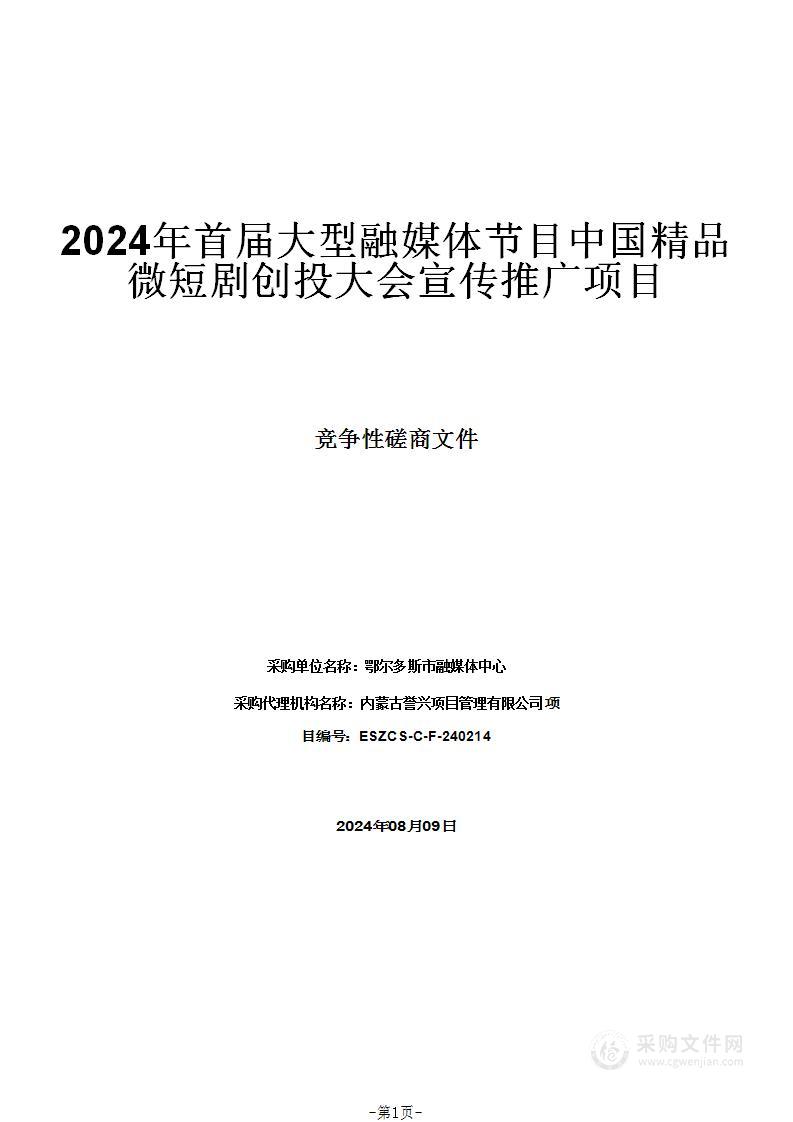 2024年首届大型融媒体节目中国精品微短剧创投大会宣传推广项目

竞争性磋商文件

采购单位名称：鄂尔多斯市融媒体中心

采购代理机构名称：内蒙古誉兴项目管理有限公司项

目编号：ESZCS-C-F-240214

2024年08月09日

采购文件网
www.cgwenjian.com

-第1页-